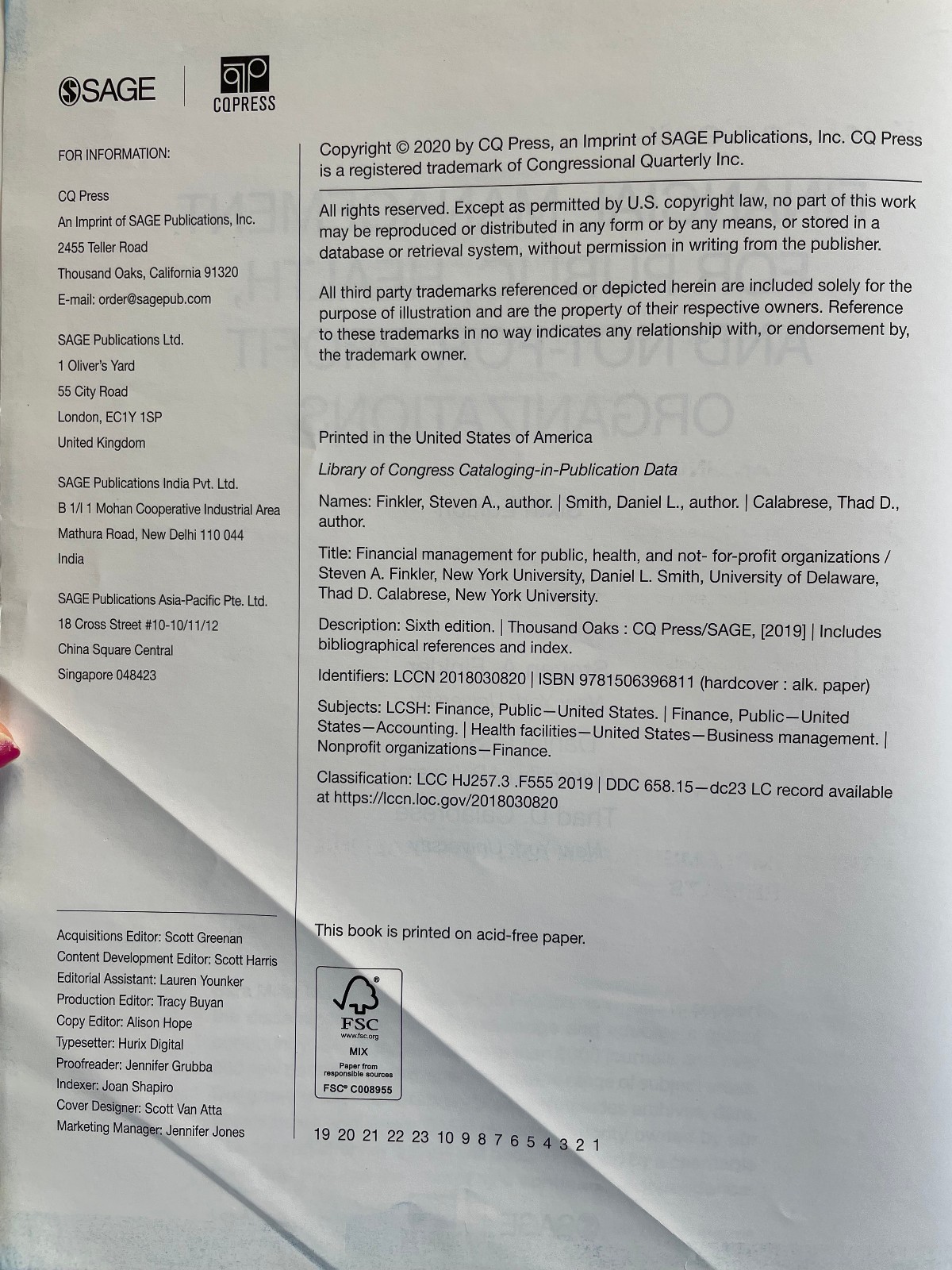 SAGE CQPRESS

FOR INFORMATION:

CQ Press
An Imprint of SAGE Publications, Inc.
2455 Teller Road
Thousand Oaks, California 91320
E-mail: order@sagepub.com

SAGE Publications Ltd.
1 Oliver's Yard
55 City Road
London, EC1Y 1SP
United Kingdom

SAGE Publications India Pvt. Ltd.
B 1/I 1 Mohan Cooperative Industrial Area
Mathura Road, New Delhi 110 044
India

SAGE Publications Asia-Pacific Pte. Ltd.
18 Cross Street #10-10/11/12
China Square Central
Singapore 048423

Acquisitions Editor: Scott Greenan
Content Development Editor: Scott Harris
Editorial Assistant: Lauren Younker
Production Editor: Tracy Buyan
Copy Editor: Alison Hope
Typesetter: Hurix Digital
Proofreader: Jennifer Grubba
Indexer: Joan Shapiro
Cover Designer: Scott Van Atta
Marketing Manager: Jennifer Jones

Copyright © 2020 by CQ Press, an Imprint of SAGE Publications, Inc. CQ Press is a registered trademark of Congressional Quarterly Inc.

All rights reserved. Except as permitted by U.S. copyright law, no part of this work may be reproduced or distributed in any form or by any means, or stored in a database or retrieval system, without permission in writing from the publisher.

All third party trademarks referenced or depicted herein are included solely for the purpose of illustration and are the property of their respective owners. Reference to these trademarks in no way indicates any relationship with, or endorsement by, the trademark owner.

Printed in the United States of America

Library of Congress Cataloging-in-Publication Data

Names: Finkler, Steven A., author. | Smith, Daniel L., author. | Calabrese, Thad D., author.

Title: Financial management for public, health, and not- for-profit organizations / Steven A. Finkler, New York University, Daniel L. Smith, University of Delaware, Thad D. Calabrese, New York University.

Description: Sixth edition. | Thousand Oaks : CQ Press/SAGE, [2019] | Includes bibliographical references and index.

Identifiers: LCCN 2018030820 | ISBN 9781506396811 (hardcover : alk. paper)

Subjects: LCSH: Finance, Public—United States. | Finance, Public—United States—Accounting. | Health facilities—United States—Business management. | Nonprofit organizations—Finance.

Classification: LCC HJ257.3 .F555 2019 | DDC 658.15—dc23 LC record available at https://lccn.loc.gov/2018030820

This book is printed on acid-free paper.

FSC
www.fsc.org
MIX
Paper from responsible sources
FSC® C008955

19 20 21 22 23 10 9 8 7 6 5 4 3 2 1